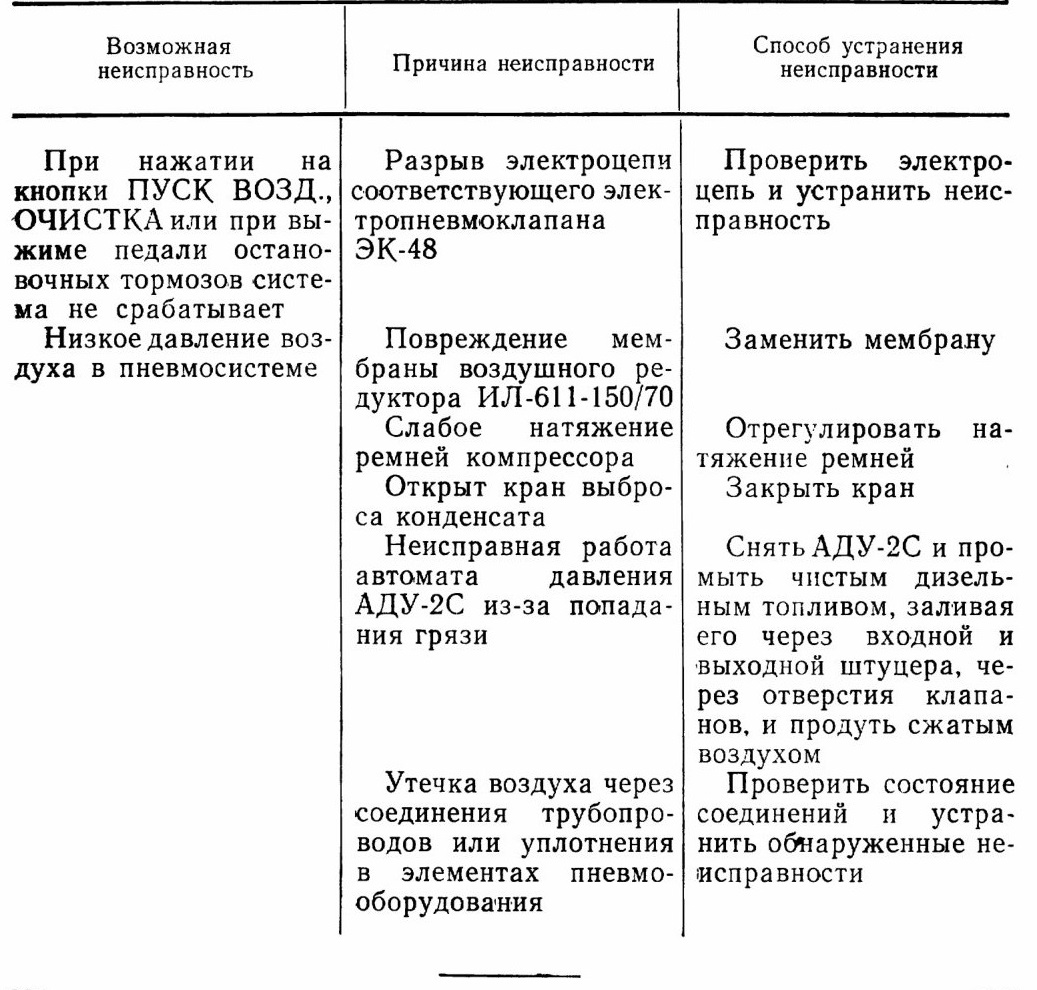 | Возможная неисправность | Причина неисправности | Способ устранения неисправности |
|---|---|---|
| При нажатии на кнопки ПУСК ВОЗД., ОЧИСТКА или при выжиме педали остановочных тормозов система не срабатывает | Разрыв электроцепи соответствующего электропневмоклапана ЭК-48 | Проверить электроцепь и устранить неисправность |
| Низкое давление воздуха в пневмосистеме | Повреждение мембраны воздушного редуктора ИЛ-611-150/70 | Заменить мембрану |
| | Слабое натяжение ремней компрессора | Отрегулировать натяжение ремней |
| | Открыт кран выброса конденсата | Закрыть кран |
| | Неисправная работа автомата давления АДУ-2С из-за попадания грязи | Снять АДУ-2С и промыть чистым дизельным топливом, заливая его через входной и выходной штуцера, через отверстия клапанов, и продуть сжатым воздухом |
| | Утечка воздуха через соединения трубопроводов или уплотнения в элементах пневмооборудования | Проверить состояние соединений и устранить обнаруженные неисправности |